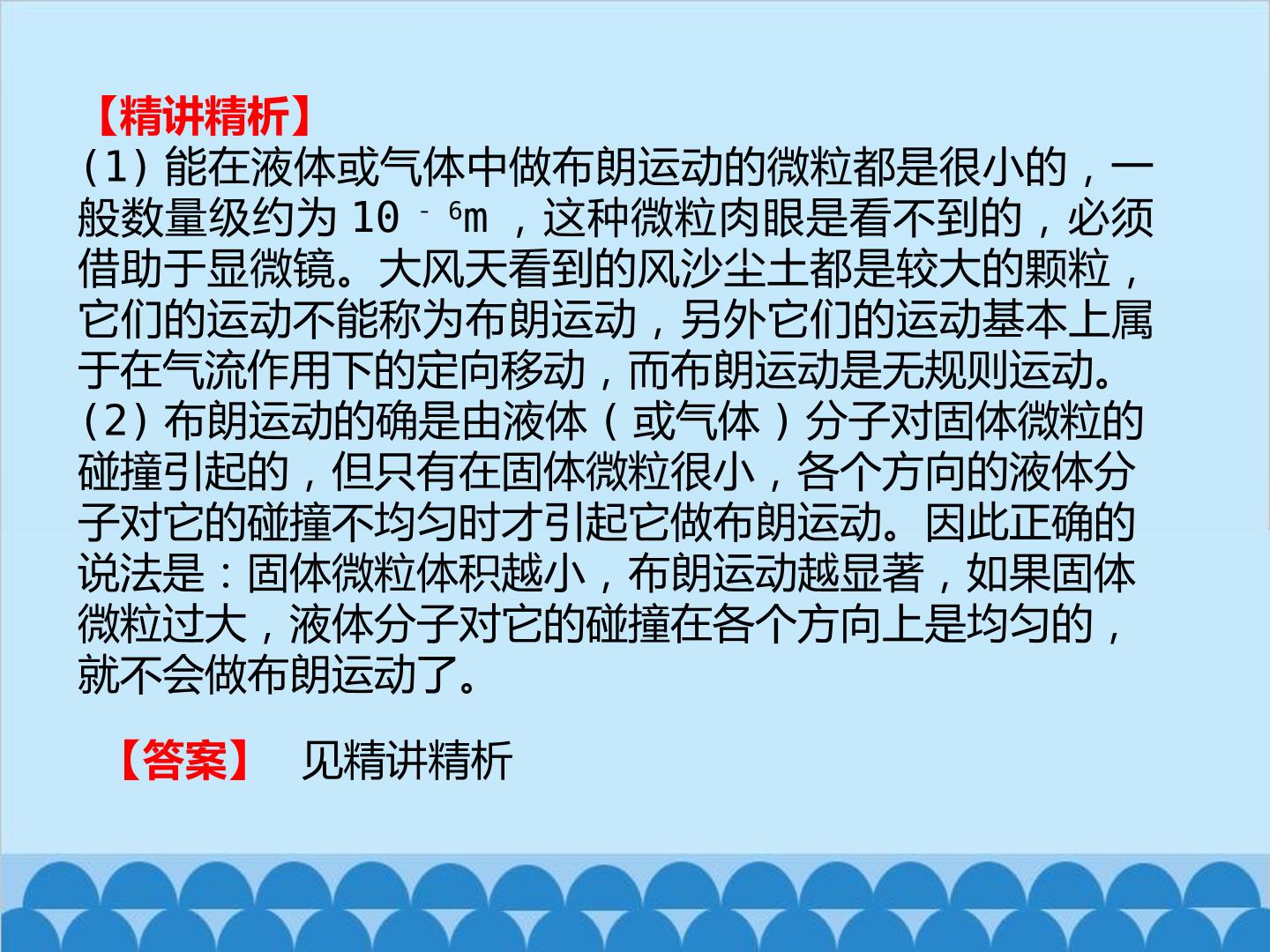 【精讲精析】
(1)能在液体或气体中做布朗运动的微粒都是很小的，一般数量级约为$10^{-6}$m，这种微粒肉眼是看不到的，必须借助于显微镜。大风天看到的风沙尘土都是较大的颗粒，它们的运动不能称为布朗运动，另外它们的运动基本上属于在气流作用下的定向移动，而布朗运动是无规则运动。
(2)布朗运动的确是由液体(或气体)分子对固体微粒的碰撞引起的，但只有在固体微粒很小，各个方向的液体分子对它的碰撞不均匀时才引起它做布朗运动。因此正确的说法是：固体微粒体积越小，布朗运动越显著，如果固体微粒过大，液体分子对它的碰撞在各个方向上是均匀的，就不会做布朗运动了。

【答案】 见精讲精析